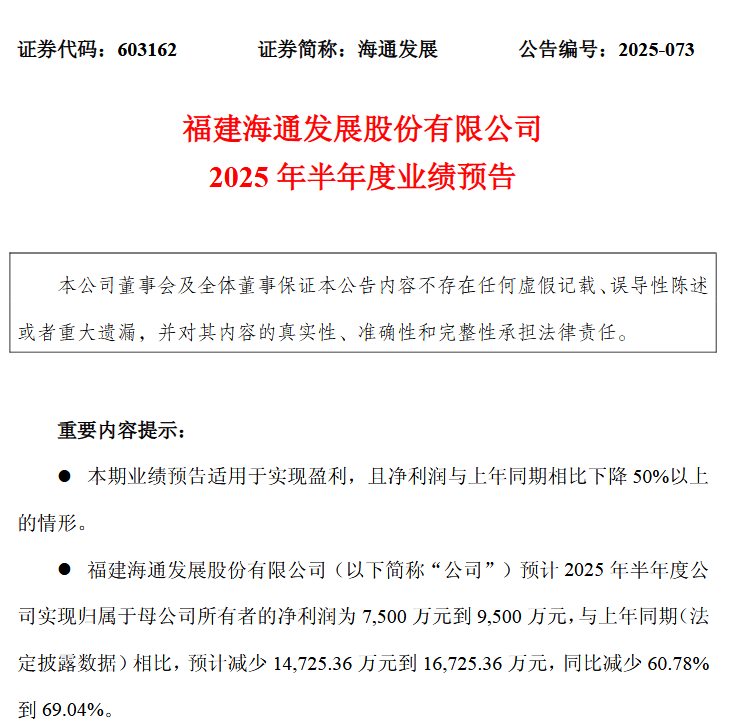 证券代码：603162　　证券简称：海通发展　　公告编号：2025-073

福建海通发展股份有限公司
2025 年半年度业绩预告

本公司董事会及全体董事保证本公告内容不存在任何虚假记载、误导性陈述或者重大遗漏，并对其内容的真实性、准确性和完整性承担法律责任。

重要内容提示：

● 本期业绩预告适用于实现盈利，且净利润与上年同期相比下降 50%以上的情形。

● 福建海通发展股份有限公司（以下简称“公司”）预计 2025 年半年度公司实现归属于母公司所有者的净利润为 7,500 万元到 9,500 万元，与上年同期（法定披露数据）相比，预计减少 14,725.36 万元到 16,725.36 万元，同比减少 60.78%到 69.04%。